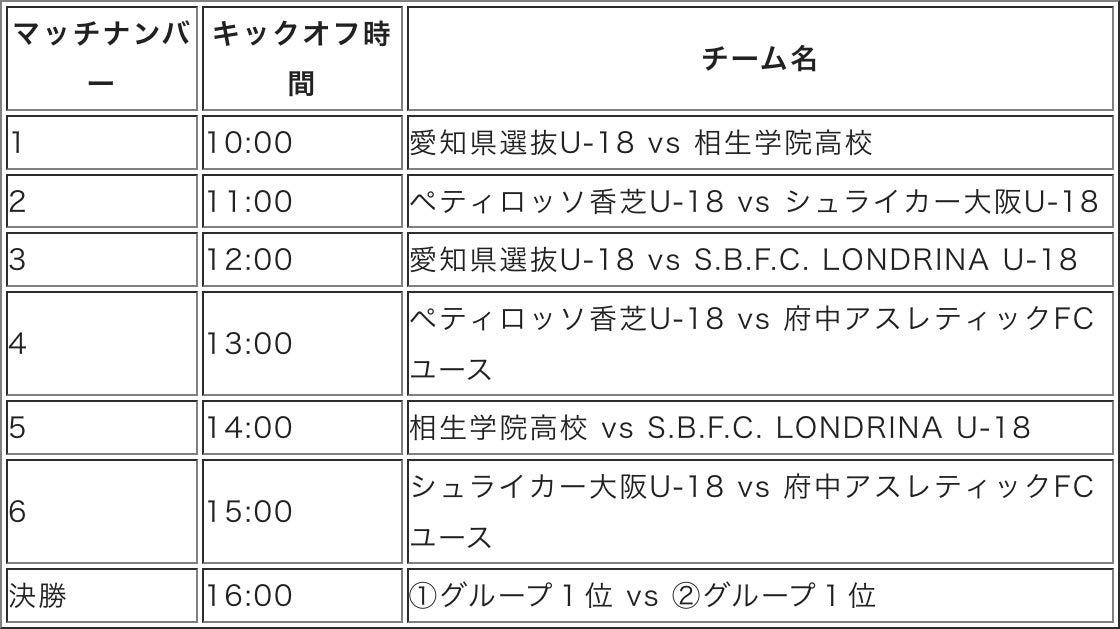 | マッチナンバー | キックオフ時間 | チーム名 |
|---|---|---|
| 1 | 10:00 | 愛知県選抜U-18 vs 相生学院高校 |
| 2 | 11:00 | ペティロッソ香芝U-18 vs シュライカー大阪U-18 |
| 3 | 12:00 | 愛知県選抜U-18 vs S.B.F.C. LONDRINA U-18 |
| 4 | 13:00 | ペティロッソ香芝U-18 vs 府中アスレティックFCユース |
| 5 | 14:00 | 相生学院高校 vs S.B.F.C. LONDRINA U-18 |
| 6 | 15:00 | シュライカー大阪U-18 vs 府中アスレティックFCユース |
| 決勝 | 16:00 | ①グループ１位 vs ②グループ１位 |